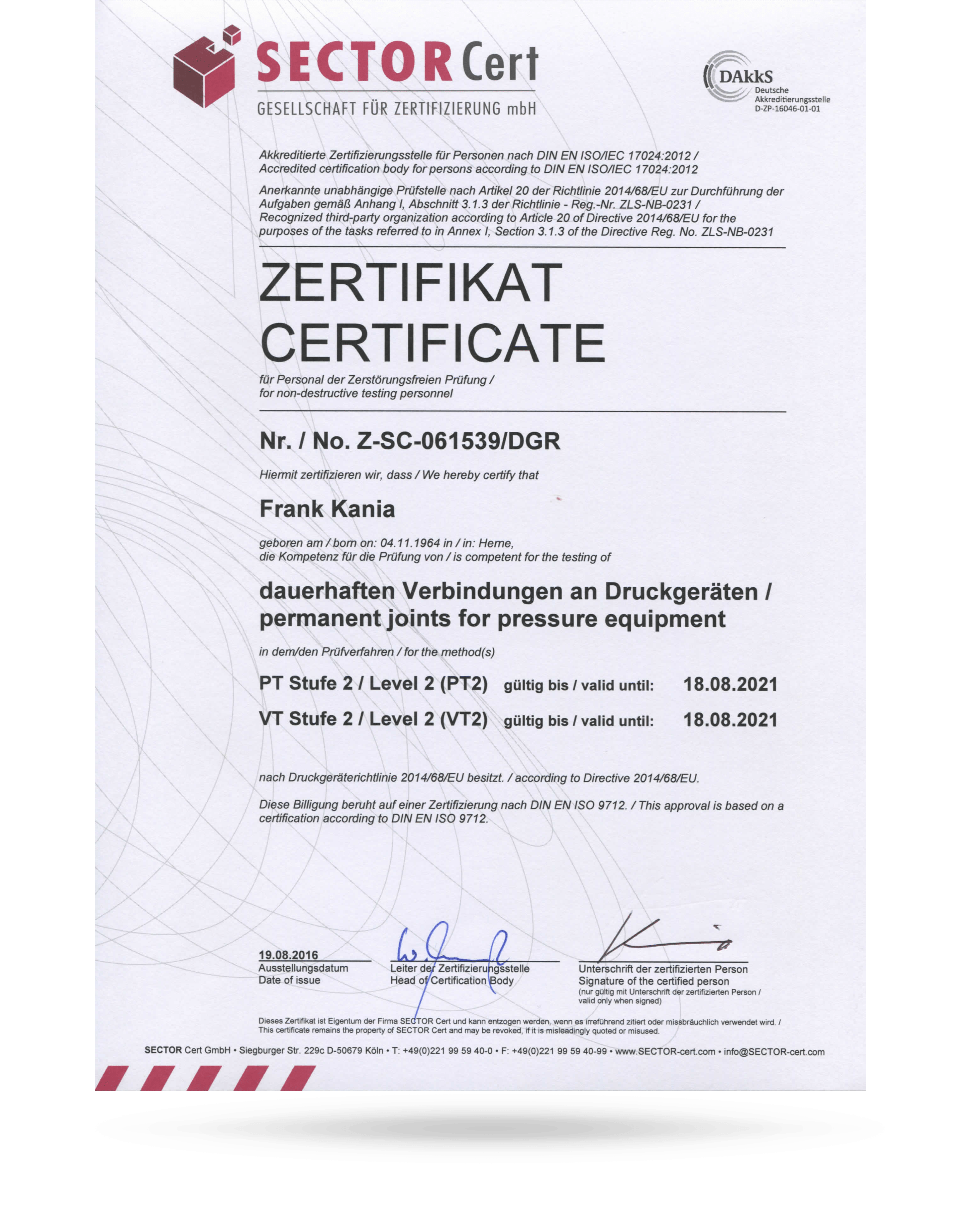 SECTOR Cert
GESELLSCHAFT FÜR ZERTIFIZIERUNG mbH

DAkkS
Deutsche Akkreditierungsstelle
D-ZP-16046-01-01

Akkreditierte Zertifizierungsstelle für Personen nach DIN EN ISO/IEC 17024:2012 / Accredited certification body for persons according to DIN EN ISO/IEC 17024:2012

Anerkannte unabhängige Prüfstelle nach Artikel 20 der Richtlinie 2014/68/EU zur Durchführung der Aufgaben gemäß Anhang I, Abschnitt 3.1.3 der Richtlinie - Reg.-Nr. ZLS-NB-0231 / Recognized third-party organization according to Article 20 of Directive 2014/68/EU for the purposes of the tasks referred to in Annex I, Section 3.1.3 of the Directive Reg. No. ZLS-NB-0231

ZERTIFIKAT
CERTIFICATE

für Personal der Zerstörungsfreien Prüfung / for non-destructive testing personnel

Nr. / No. Z-SC-061539/DGR

Hiermit zertifizieren wir, dass / We hereby certify that

Frank Kania

geboren am / born on: 04.11.1964 in / in: Herne,
die Kompetenz für die Prüfung von / is competent for the testing of

dauerhaften Verbindungen an Druckgeräten / permanent joints for pressure equipment

in dem/den Prüfverfahren / for the method(s)

PT Stufe 2 / Level 2 (PT2) gültig bis / valid until: 18.08.2021

VT Stufe 2 / Level 2 (VT2) gültig bis / valid until: 18.08.2021

nach Druckgeräterichtlinie 2014/68/EU besitzt. / according to Directive 2014/68/EU.

Diese Billigung beruht auf einer Zertifizierung nach DIN EN ISO 9712. / This approval is based on a certification according to DIN EN ISO 9712.

19.08.2016
Ausstellungsdatum
Date of issue

Leiter der Zertifizierungsstelle
Head of Certification Body

Unterschrift der zertifizierten Person
Signature of the certified person
(nur gültig mit Unterschrift der zertifizierten Person / valid only when signed)

Dieses Zertifikat ist Eigentum der Firma SECTOR Cert und kann entzogen werden, wenn es irreführend zitiert oder missbräuchlich verwendet wird. / This certificate remains the property of SECTOR Cert and may be revoked, if it is misleadingly quoted or misused.

SECTOR Cert GmbH • Siegburger Str. 229c D-50679 Köln • T: +49(0)221 99 59 40-0 • F: +49(0)221 99 59 40-99 • www.SECTOR-cert.com • info@SECTOR-cert.com